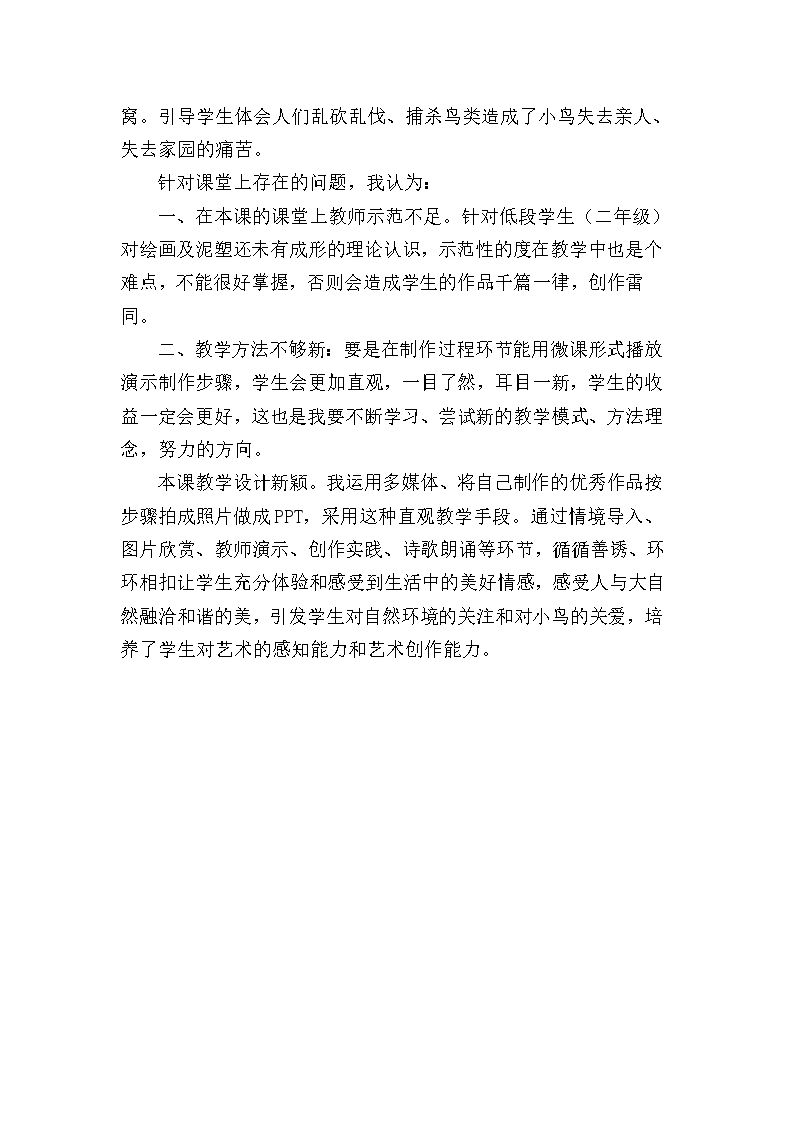 窝。引导学生体会人们乱砍乱伐、捕杀鸟类造成了小鸟失去亲人、失去家园的痛苦。

针对课堂上存在的问题，我认为：

一、在本课的课堂上教师示范不足。针对低段学生（二年级）对绘画及泥塑还未有成形的理论认识，示范性的度在教学中也是个难点，不能很好掌握，否则会造成学生的作品千篇一律，创作雷同。

二、教学方法不够新：要是在制作过程环节能用微课形式播放演示制作步骤，学生会更加直观，一目了然，耳目一新，学生的收益一定会更好，这也是我要不断学习、尝试新的教学模式、方法理念，努力的方向。

本课教学设计新颖。我运用多媒体、将自己制作的优秀作品按步骤拍成照片做成PPT，采用这种直观教学手段。通过情境导入、图片欣赏、教师演示、创作实践、诗歌朗诵等环节，循循善诱、环环相扣让学生充分体验和感受到生活中的美好情感，感受人与大自然融洽和谐的美，引发学生对自然环境的关注和对小鸟的关爱，培养了学生对艺术的感知能力和艺术创作能力。